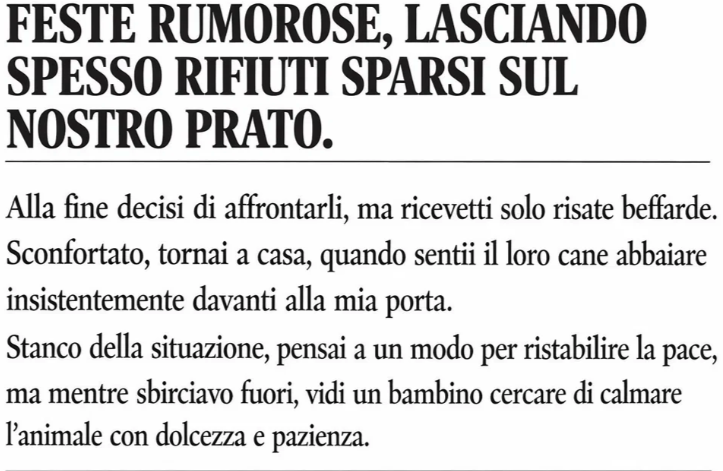 FESTE RUMOROSE, LASCIANDO SPESSO RIFIUTI SPARSI SUL NOSTRO PRATO.

Alla fine decisi di affrontarli, ma ricevetti solo risate beffarde. Sconfortato, tornai a casa, quando sentii il loro cane abbaiare insistentemente davanti alla mia porta.

Stanco della situazione, pensai a un modo per ristabilire la pace, ma mentre sbirciavo fuori, vidi un bambino cercare di calmare l'animale con dolcezza e pazienza.